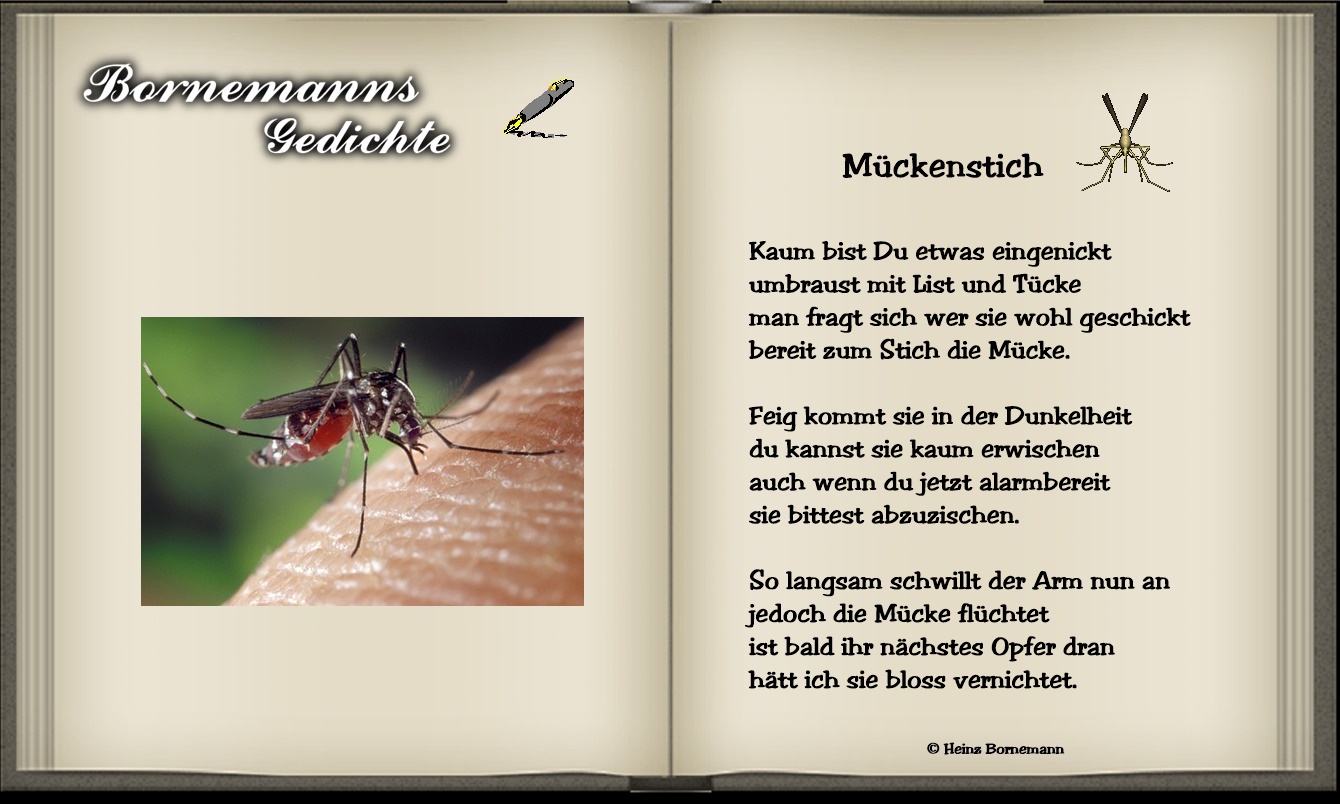 Bornemanns
Gedichte

Mückenstich

Kaum bist Du etwas eingenickt
umbraust mit List und Tücke
man fragt sich wer sie wohl geschickt
bereit zum Stich die Mücke.

Feig kommt sie in der Dunkelheit
du kannst sie kaum erwischen
auch wenn du jetzt alarmbereit
sie bittest abzuzischen.

So langsam schwillt der Arm nun an
jedoch die Mücke flüchtet
ist bald ihr nächstes Opfer dran
hätt ich sie bloss vernichtet.

© Heinz Bornemann